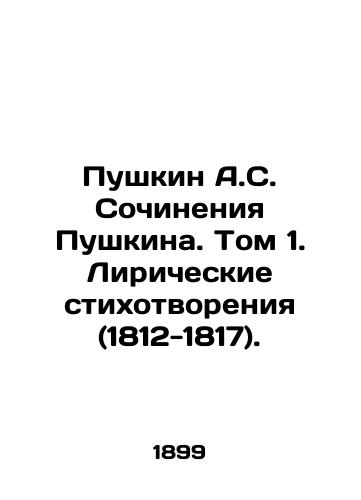 Пушкин А.С. Сочинения Пушкина. Том 1. Лирические стихотворения (1812-1817).

1899